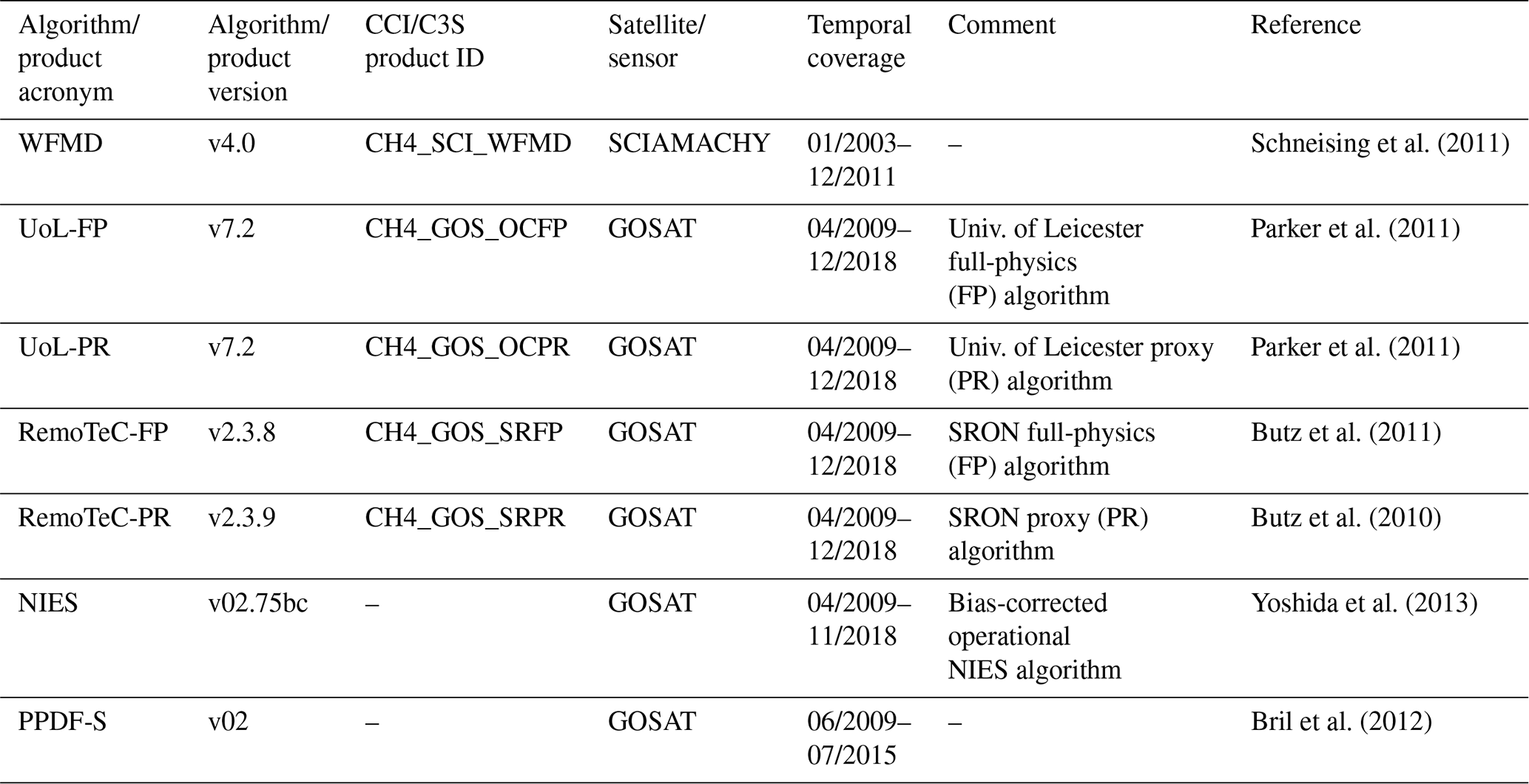 | Algorithm/ product acronym | Algorithm/ product version | CCI/C3S product ID | Satellite/ sensor | Temporal coverage | Comment | Reference |
|---|---|---|---|---|---|---|
| WFMD | v4.0 | CH4_SCI_WFMD | SCIAMACHY | 01/2003–12/2011 | – | Schneising et al. (2011) |
| UoL-FP | v7.2 | CH4_GOS_OCFP | GOSAT | 04/2009–12/2018 | Univ. of Leicester full-physics (FP) algorithm | Parker et al. (2011) |
| UoL-PR | v7.2 | CH4_GOS_OCPR | GOSAT | 04/2009–12/2018 | Univ. of Leicester proxy (PR) algorithm | Parker et al. (2011) |
| RemoTeC-FP | v2.3.8 | CH4_GOS_SRFP | GOSAT | 04/2009–12/2018 | SRON full-physics (FP) algorithm | Butz et al. (2011) |
| RemoTeC-PR | v2.3.9 | CH4_GOS_SRPR | GOSAT | 04/2009–12/2018 | SRON proxy (PR) algorithm | Butz et al. (2010) |
| NIES | v02.75bc | – | GOSAT | 04/2009–11/2018 | Bias-corrected operational NIES algorithm | Yoshida et al. (2013) |
| PPDF-S | v02 | – | GOSAT | 06/2009–07/2015 | – | Bril et al. (2012) |